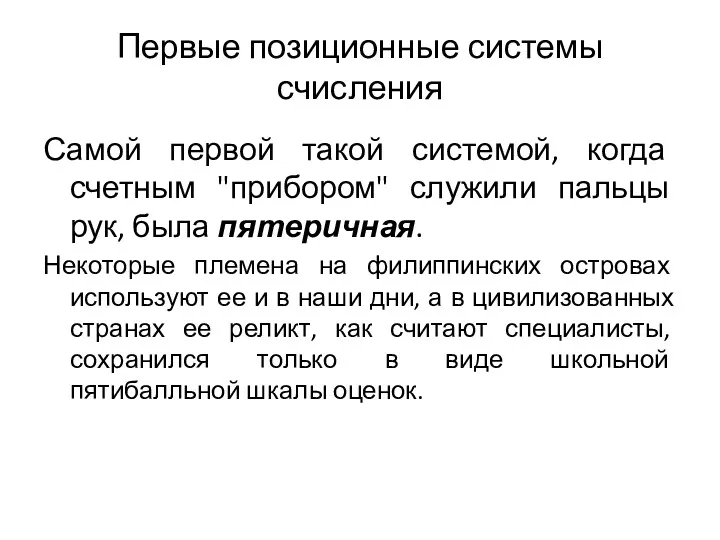 Первые позиционные системы счисления

Самой первой такой системой, когда счетным "прибором" служили пальцы рук, была пятеричная.

Некоторые племена на филиппинских островах используют ее и в наши дни, а в цивилизованных странах ее реликт, как считают специалисты, сохранился только в виде школьной пятибалльной шкалы оценок.